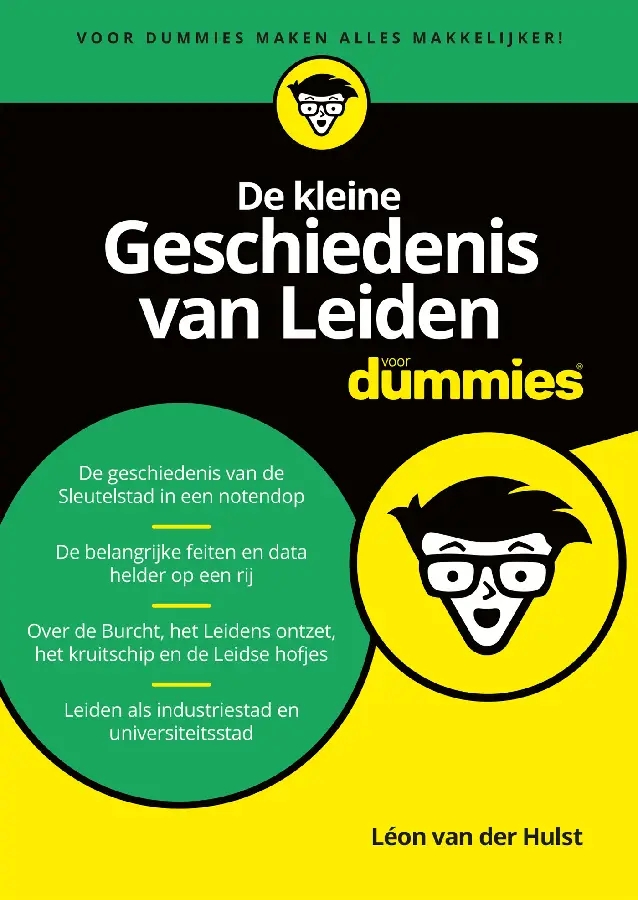 VOOR DUMMIES MAKEN ALLES MAKKELIJKER!

De kleine
Geschiedenis van Leiden

voor dummies®

De geschiedenis van de Sleutelstad in een notendop

De belangrijke feiten en data helder op een rij

Over de Burcht, het Leidens ontzet, het kruitschip en de Leidse hofjes

Leiden als industriestad en universiteitsstad

Léon van der Hulst